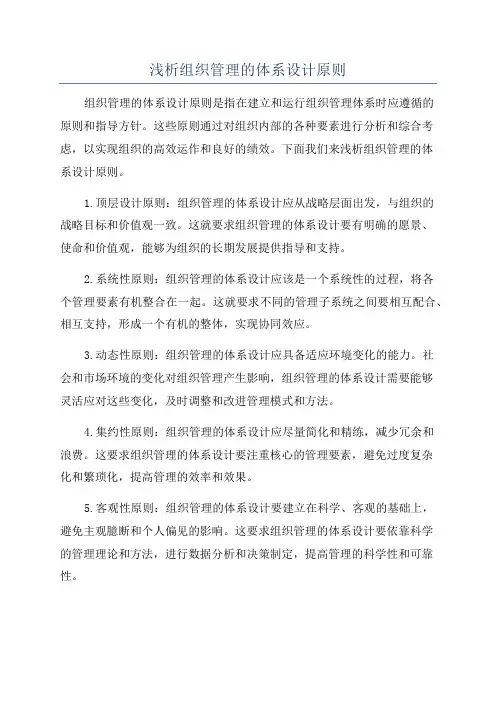 浅析组织管理的体系设计原则

组织管理的体系设计原则是指在建立和运行组织管理体系时应遵循的原则和指导方针。这些原则通过对组织内部的各种要素进行分析和综合考虑，以实现组织的高效运作和良好的绩效。下面我们来浅析组织管理的体系设计原则。

1.顶层设计原则：组织管理的体系设计应从战略层面出发，与组织的战略目标和价值观一致。这就要求组织管理的体系设计要有明确的愿景、使命和价值观，能够为组织的长期发展提供指导和支持。

2.系统性原则：组织管理的体系设计应该是一个系统性的过程，将各个管理要素有机整合在一起。这就要求不同的管理子系统之间要相互配合、相互支持，形成一个有机的整体，实现协同效应。

3.动态性原则：组织管理的体系设计应具备适应环境变化的能力。社会和市场环境的变化对组织管理产生影响，组织管理的体系设计需要能够灵活应对这些变化，及时调整和改进管理模式和方法。

4.集约性原则：组织管理的体系设计应尽量简化和精练，减少冗余和浪费。这要求组织管理的体系设计要注重核心的管理要素，避免过度复杂化和繁琐化，提高管理的效率和效果。

5.客观性原则：组织管理的体系设计要建立在科学、客观的基础上，避免主观臆断和个人偏见的影响。这要求组织管理的体系设计要依靠科学的管理理论和方法，进行数据分析和决策制定，提高管理的科学性和可靠性。